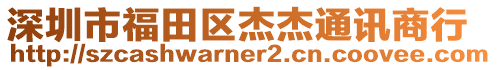 深圳市福田区杰杰通讯商行
http://szcashwarner2.cn.coovee.com